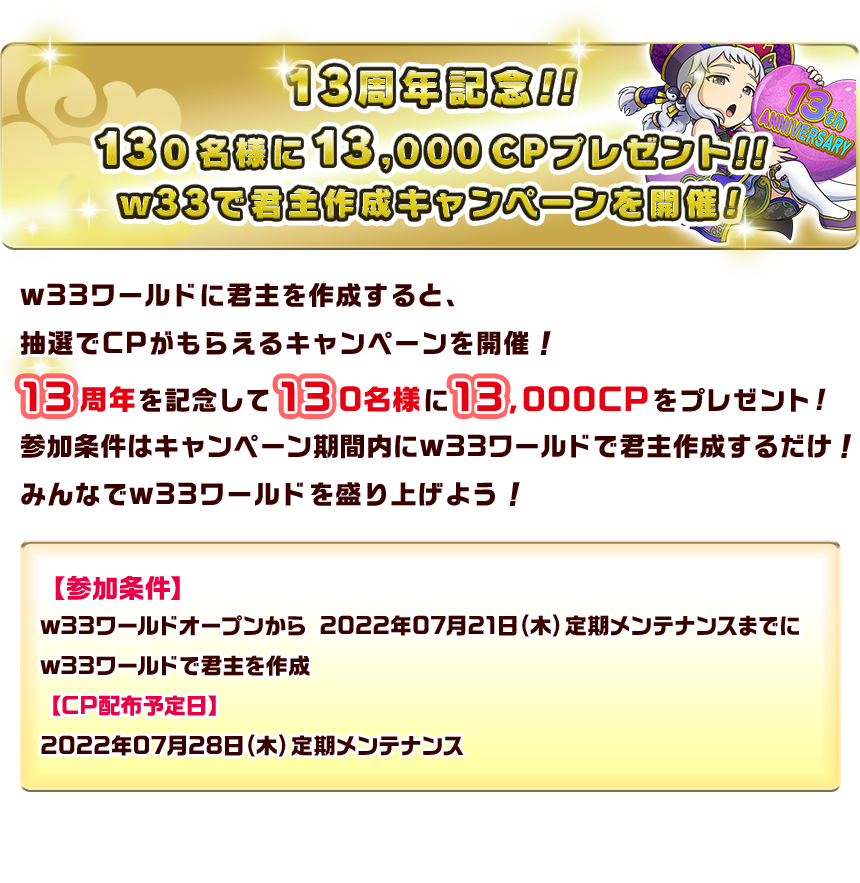 13周年記念!!
130名様に13,000CPプレゼント!!
w33で君主作成キャンペーンを開催!

13th ANNIVERSARY

w33ワールドに君主を作成すると、
抽選でCPがもらえるキャンペーンを開催!
13周年を記念して130名様に13,000CPをプレゼント!
参加条件はキャンペーン期間内にw33ワールドで君主作成するだけ!
みんなでw33ワールドを盛り上げよう!

【参加条件】
w33ワールドオープンから 2022年07月21日(木)定期メンテナンスまでに
w33ワールドで君主を作成
【CP配布予定日】
2022年07月28日(木)定期メンテナンス